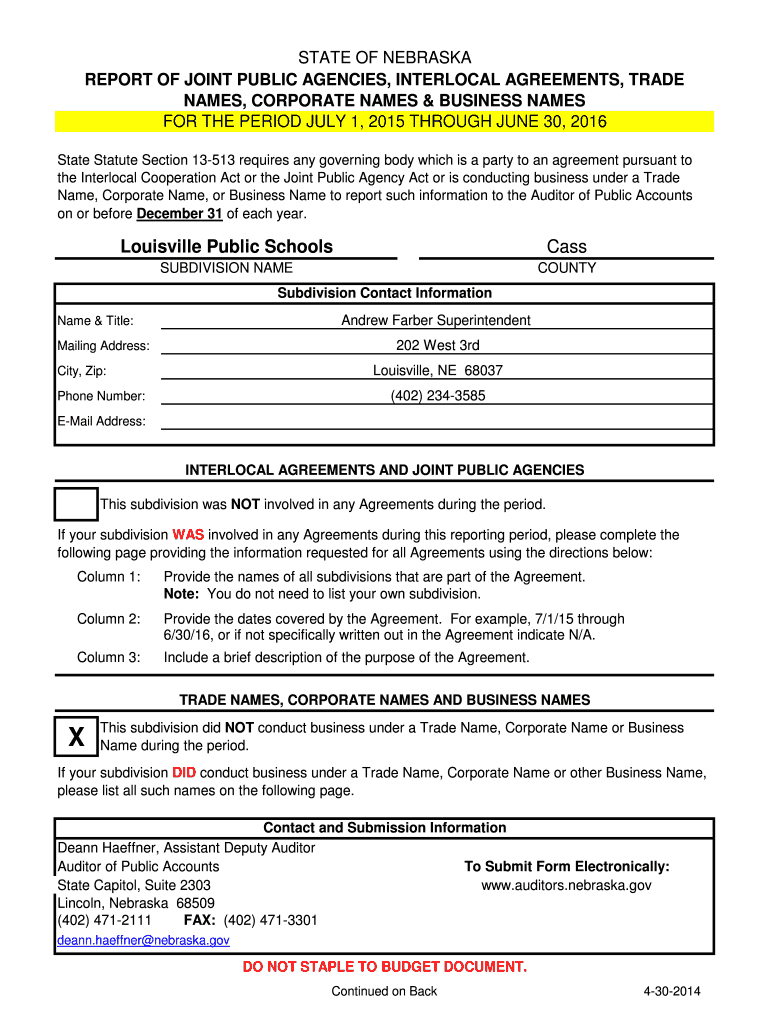 STATE OF NEBRASKA
REPORT OF JOINT PUBLIC AGENCIES, INTERLOCAL AGREEMENTS, TRADE NAMES, CORPORATE NAMES & BUSINESS NAMES
FOR THE PERIOD JULY 1, 2015 THROUGH JUNE 30, 2016

State Statute Section 13-513 requires any governing body which is a party to an agreement pursuant to the Interlocal Cooperation Act or the Joint Public Agency Act or is conducting business under a Trade Name, Corporate Name, or Business Name to report such information to the Auditor of Public Accounts on or before December 31 of each year.

Louisville Public Schools
SUBDIVISION NAME

Cass
COUNTY

Subdivision Contact Information

Name & Title: Andrew Farber Superintendent
Mailing Address: 202 West 3rd
City, Zip: Louisville, NE 68037
Phone Number: (402) 234-3585
E-Mail Address:

INTERLOCAL AGREEMENTS AND JOINT PUBLIC AGENCIES

This subdivision was NOT involved in any Agreements during the period.

If your subdivision WAS involved in any Agreements during this reporting period, please complete the following page providing the information requested for all Agreements using the directions below:

Column 1: Provide the names of all subdivisions that are part of the Agreement. Note: You do not need to list your own subdivision.

Column 2: Provide the dates covered by the Agreement. For example, 7/1/15 through 6/30/16, or if not specifically written out in the Agreement indicate N/A.

Column 3: Include a brief description of the purpose of the Agreement.

TRADE NAMES, CORPORATE NAMES AND BUSINESS NAMES

X This subdivision did NOT conduct business under a Trade Name, Corporate Name or Business Name during the period.

If your subdivision DID conduct business under a Trade Name, Corporate Name or other Business Name, please list all such names on the following page.

Contact and Submission Information
Deann Haeffner, Assistant Deputy Auditor
Auditor of Public Accounts
State Capitol, Suite 2303
Lincoln, Nebraska 68509
(402) 471-2111 FAX: (402) 471-3301
deann.haeffner@nebraska.gov

To Submit Form Electronically:
www.auditors.nebraska.gov

DO NOT STAPLE TO BUDGET DOCUMENT.

Continued on Back

4-30-2014